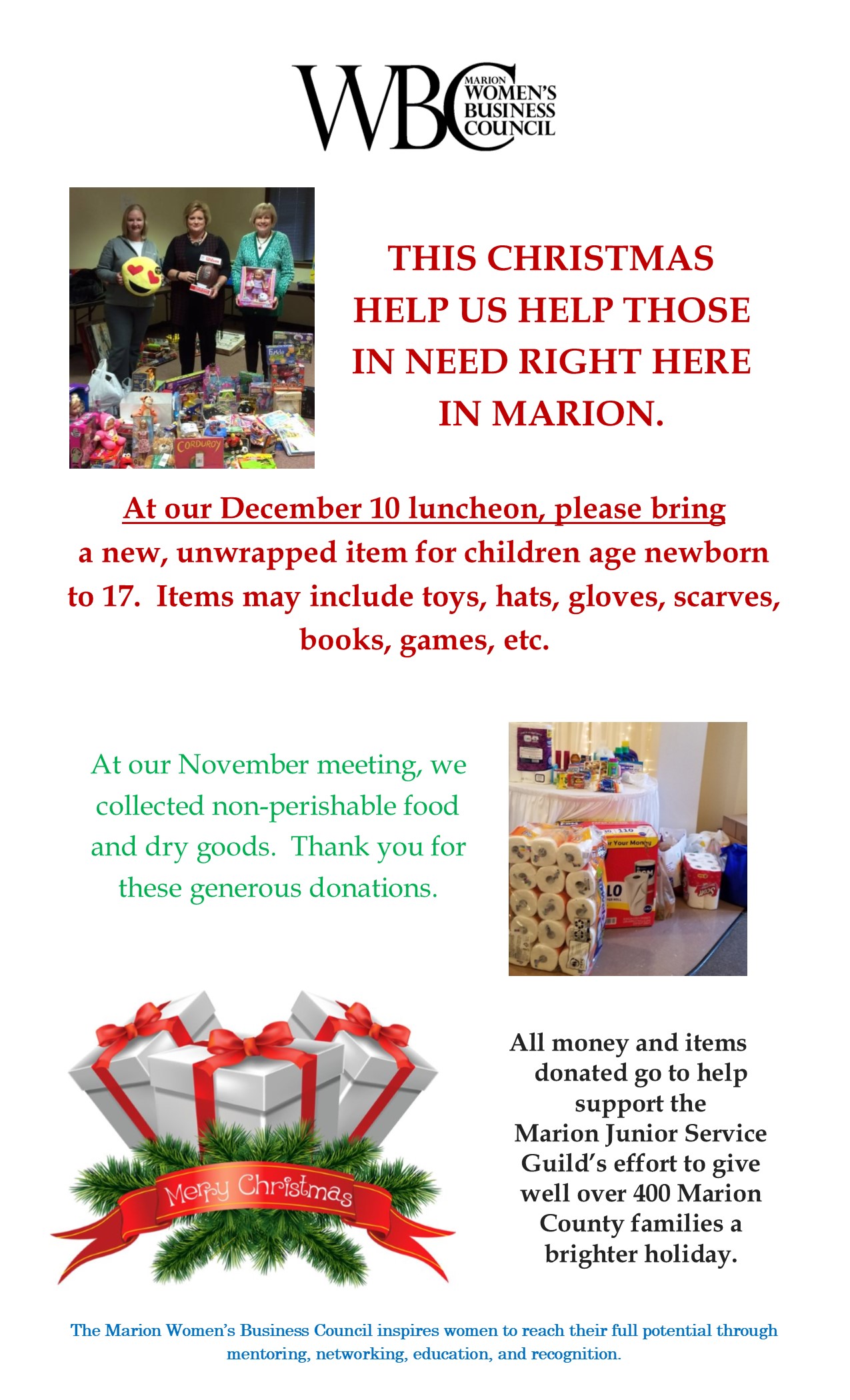 WBC MARION WOMEN'S BUSINESS COUNCIL

THIS CHRISTMAS HELP US HELP THOSE IN NEED RIGHT HERE IN MARION.

At our December 10 luncheon, please bring a new, unwrapped item for children age newborn to 17. Items may include toys, hats, gloves, scarves, books, games, etc.

At our November meeting, we collected non-perishable food and dry goods. Thank you for these generous donations.

Merry Christmas

All money and items donated go to help support the Marion Junior Service Guild's effort to give well over 400 Marion County families a brighter holiday.

The Marion Women's Business Council inspires women to reach their full potential through mentoring, networking, education, and recognition.